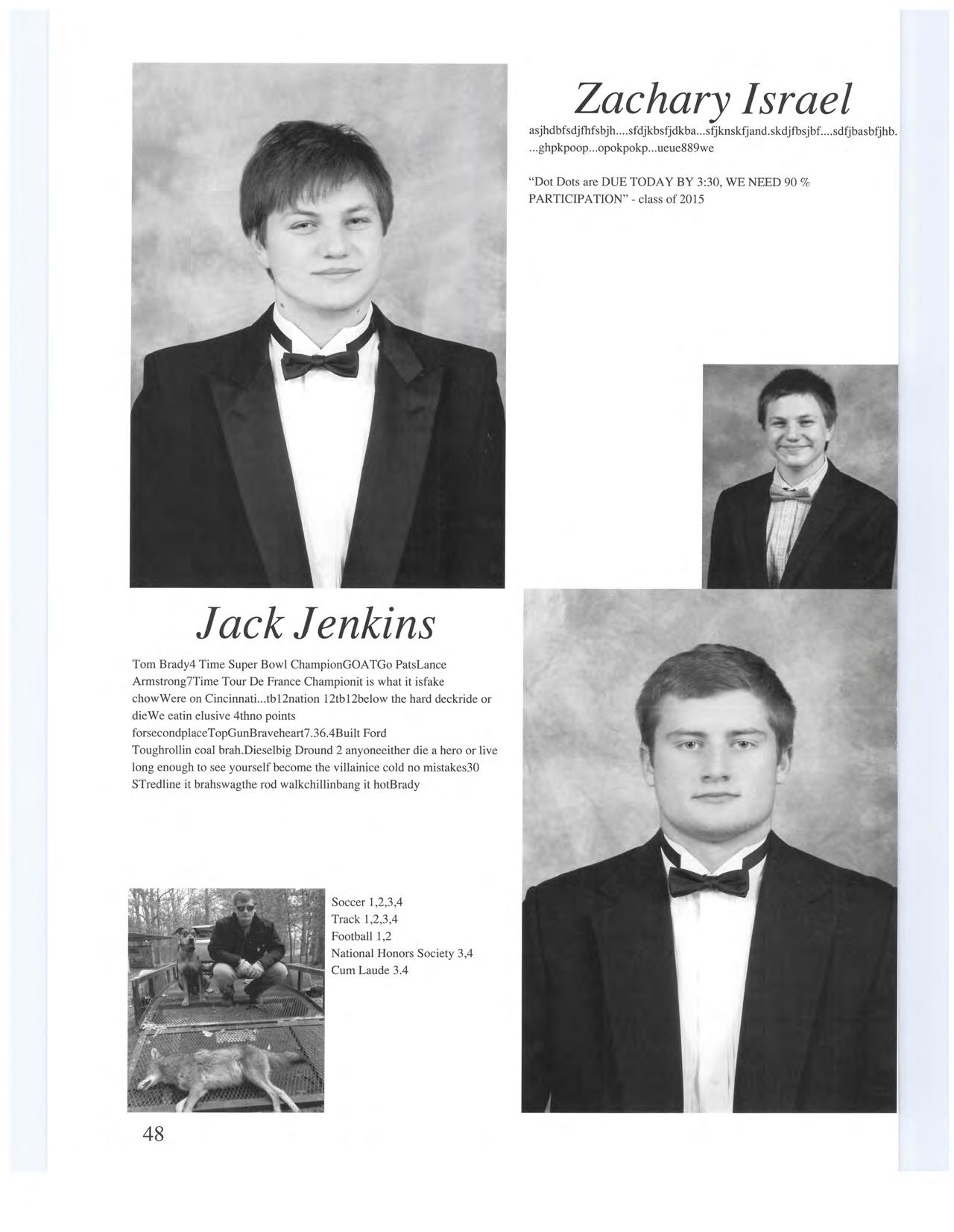 Zachary Israel

asjhdbfsdjfhfsbjh....sfdjkbsfjdkba...sfjknskfjand.skdjfbsjbf....sdfjbasbfjhb. ...ghpkpoop...opokpokp...ueue889we

"Dot Dots are DUE TODAY BY 3:30, WE NEED 90 % PARTICIPATION" - class of 2015

Jack Jenkins

Tom Brady4 Time Super Bowl ChampionGOATGo PatsLance Armstrong7Time Tour De France Championit is what it isfake chowWere on Cincinnati...tb12nation 12tb12below the hard deckride or dieWe eatin elusive 4thno points forsecondplaceTopGunBraveheart7.36.4Built Ford Toughrollin coal brah.Dieselbig Dround 2 anyoneeither die a hero or live long enough to see yourself become the villainice cold no mistakes30 STredline it brahswagthe rod walkchillinbang it hotBrady

Soccer 1,2,3,4
Track 1,2,3,4
Football 1,2
National Honors Society 3,4
Cum Laude 3.4

48